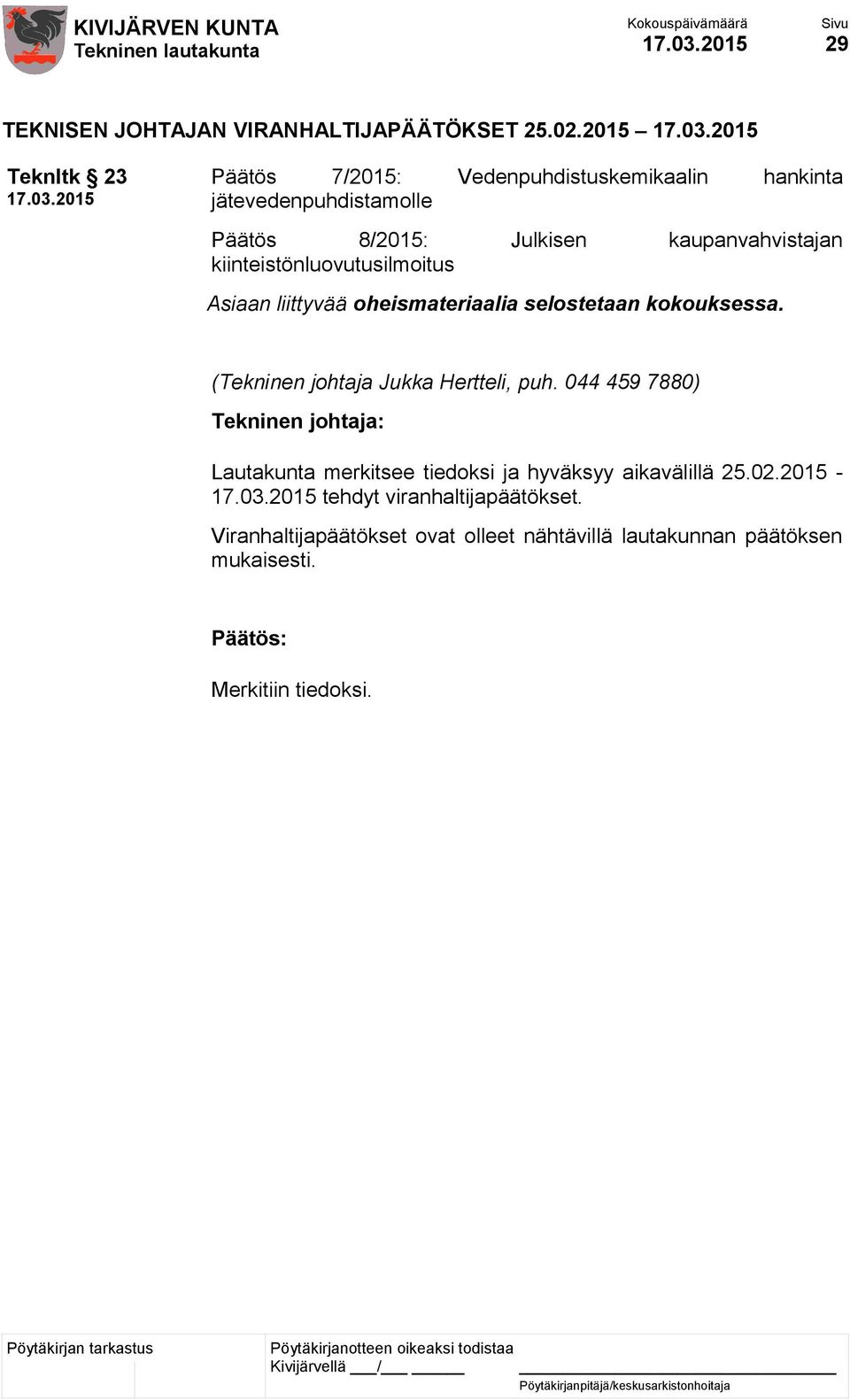 KIVIJÄRVEN KUNTA
Tekninen lautakunta

Kokouspäivämäärä
17.03.2015

Sivu
29

TEKNISEN JOHTAJAN VIRANHALTIJAPÄÄTÖKSET 25.02.2015 – 17.03.2015

Teknltk § 23
17.03.2015

Päätös 7/2015: Vedenpuhdistuskemikaalin hankinta jätevedenpuhdistamolle

Päätös 8/2015: Julkisen kaupanvahvistajan kiinteistönluovutusilmoitus

Asiaan liittyvää oheismateriaalia selostetaan kokouksessa.

(Tekninen johtaja Jukka Hertteli, puh. 044 459 7880)

Tekninen johtaja:

Lautakunta merkitsee tiedoksi ja hyväksyy aikavälillä 25.02.2015 - 17.03.2015 tehdyt viranhaltijapäätökset.

Viranhaltijapäätökset ovat olleet nähtävillä lautakunnan päätöksen mukaisesti.

Päätös:

Merkitiin tiedoksi.

Pöytäkirjan tarkastus

Pöytäkirjanotteen oikeaksi todistaa
Kivijärvellä ___/___ ______

Pöytäkirjanpitäjä/keskusarkistonhoitaja